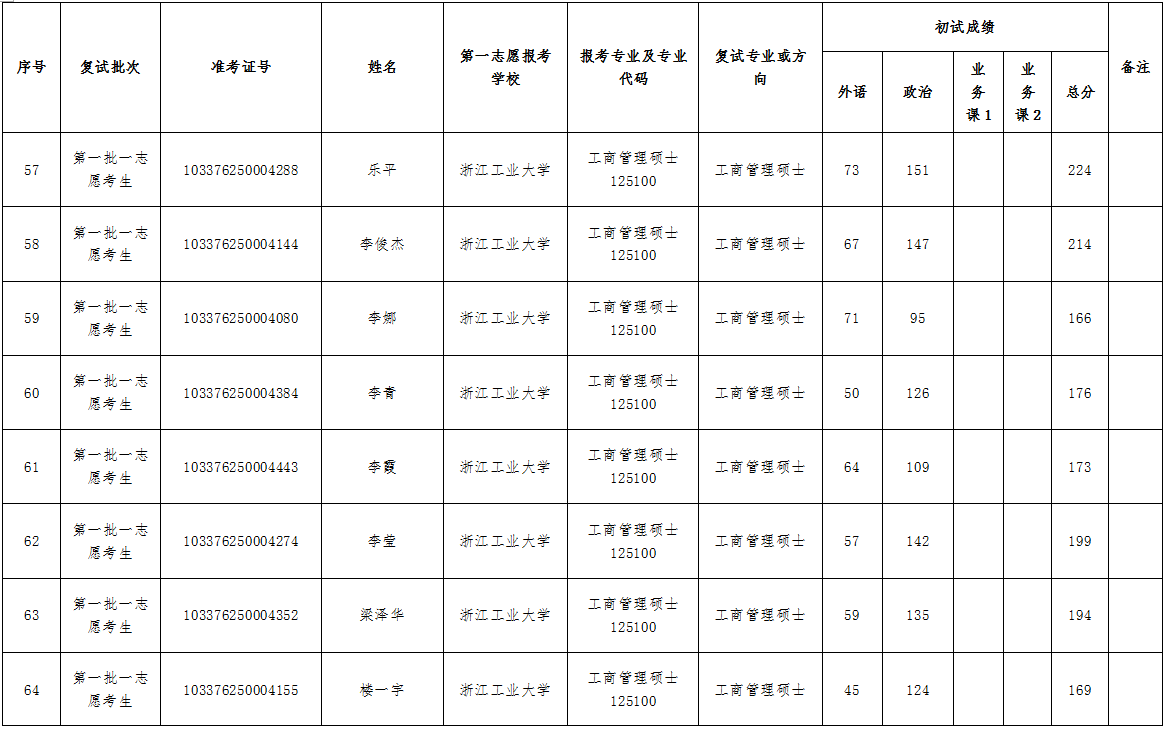 | 序号 | 复试批次 | 准考证号 | 姓名 | 第一志愿报考学校 | 报考专业及专业代码 | 复试专业或方向 | 初试成绩 |  |  |  |  | 备注 |
|---|---|---|---|---|---|---|---|---|---|---|---|---|
|  |  |  |  |  |  |  | 外语 | 政治 | 业务课1 | 业务课2 | 总分 |  |
| 57 | 第一批一志愿考生 | 103376250004288 | 乐平 | 浙江工业大学 | 工商管理硕士125100 | 工商管理硕士 | 73 | 151 |  |  | 224 |  |
| 58 | 第一批一志愿考生 | 103376250004144 | 李俊杰 | 浙江工业大学 | 工商管理硕士125100 | 工商管理硕士 | 67 | 147 |  |  | 214 |  |
| 59 | 第一批一志愿考生 | 103376250004080 | 李娜 | 浙江工业大学 | 工商管理硕士125100 | 工商管理硕士 | 71 | 95 |  |  | 166 |  |
| 60 | 第一批一志愿考生 | 103376250004384 | 李青 | 浙江工业大学 | 工商管理硕士125100 | 工商管理硕士 | 50 | 126 |  |  | 176 |  |
| 61 | 第一批一志愿考生 | 103376250004443 | 李霞 | 浙江工业大学 | 工商管理硕士125100 | 工商管理硕士 | 64 | 109 |  |  | 173 |  |
| 62 | 第一批一志愿考生 | 103376250004274 | 李莹 | 浙江工业大学 | 工商管理硕士125100 | 工商管理硕士 | 57 | 142 |  |  | 199 |  |
| 63 | 第一批一志愿考生 | 103376250004352 | 梁泽华 | 浙江工业大学 | 工商管理硕士125100 | 工商管理硕士 | 59 | 135 |  |  | 194 |  |
| 64 | 第一批一志愿考生 | 103376250004155 | 楼一宇 | 浙江工业大学 | 工商管理硕士125100 | 工商管理硕士 | 45 | 124 |  |  | 169 |  |